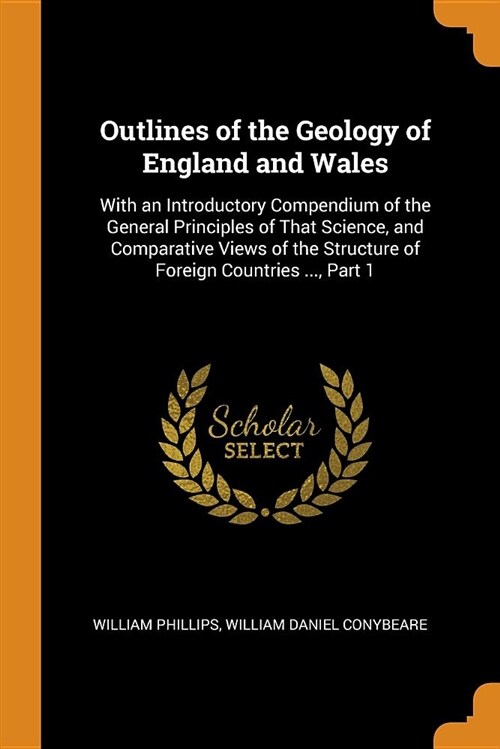 Outlines of the Geology of England and Wales

With an Introductory Compendium of the General Principles of That Science, and Comparative Views of the Structure of Foreign Countries ..., Part 1

Scholar
SELECT

WILLIAM PHILLIPS, WILLIAM DANIEL CONYBEARE